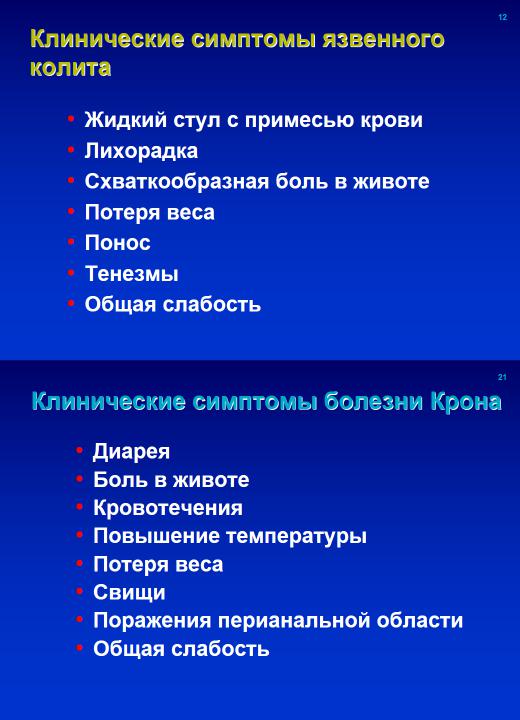 12

Клинические симптомы язвенного колита

• Жидкий стул с примесью крови
• Лихорадка
• Схваткообразная боль в животе
• Потеря веса
• Понос
• Тенезмы
• Общая слабость

21

Клинические симптомы болезни Крона

• Диарея
• Боль в животе
• Кровотечения
• Повышение температуры
• Потеря веса
• Свищи
• Поражения перианальной области
• Общая слабость